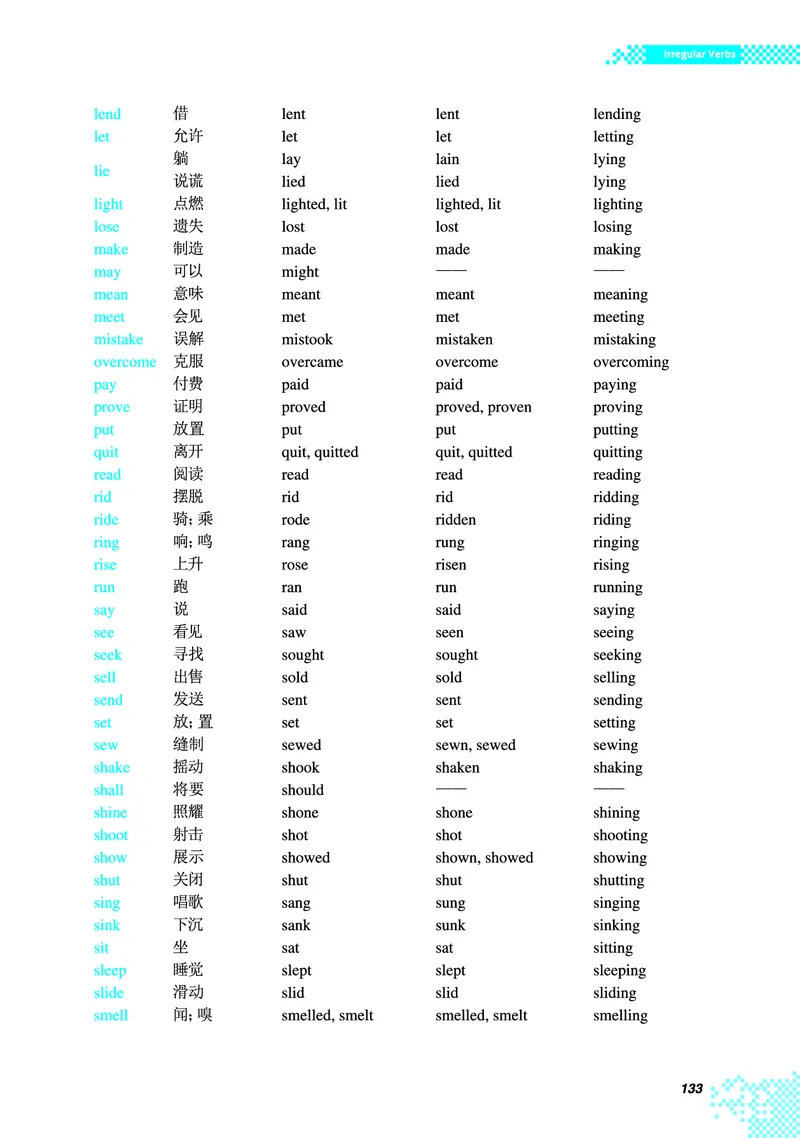 Irregular Verbs

| | | | | |
|---|---|---|---|---|
| lend | 借 | lent | lent | lending |
| let | 允许 | let | let | letting |
| lie | 躺 | lay | lain | lying |
| | 说谎 | lied | lied | lying |
| light | 点燃 | lighted, lit | lighted, lit | lighting |
| lose | 遗失 | lost | lost | losing |
| make | 制造 | made | made | making |
| may | 可以 | might | —— | —— |
| mean | 意味 | meant | meant | meaning |
| meet | 会见 | met | met | meeting |
| mistake | 误解 | mistook | mistaken | mistaking |
| overcome | 克服 | overcame | overcome | overcoming |
| pay | 付费 | paid | paid | paying |
| prove | 证明 | proved | proved, proven | proving |
| put | 放置 | put | put | putting |
| quit | 离开 | quit, quitted | quit, quitted | quitting |
| read | 阅读 | read | read | reading |
| rid | 摆脱 | rid | rid | ridding |
| ride | 骑; 乘 | rode | ridden | riding |
| ring | 响; 鸣 | rang | rung | ringing |
| rise | 上升 | rose | risen | rising |
| run | 跑 | ran | run | running |
| say | 说 | said | said | saying |
| see | 看见 | saw | seen | seeing |
| seek | 寻找 | sought | sought | seeking |
| sell | 出售 | sold | sold | selling |
| send | 发送 | sent | sent | sending |
| set | 放; 置 | set | set | setting |
| sew | 缝制 | sewed | sewn, sewed | sewing |
| shake | 摇动 | shook | shaken | shaking |
| shall | 将要 | should | —— | —— |
| shine | 照耀 | shone | shone | shining |
| shoot | 射击 | shot | shot | shooting |
| show | 展示 | showed | shown, showed | showing |
| shut | 关闭 | shut | shut | shutting |
| sing | 唱歌 | sang | sung | singing |
| sink | 下沉 | sank | sunk | sinking |
| sit | 坐 | sat | sat | sitting |
| sleep | 睡觉 | slept | slept | sleeping |
| slide | 滑动 | slid | slid | sliding |
| smell | 闻; 嗅 | smelled, smelt | smelled, smelt | smelling |

133